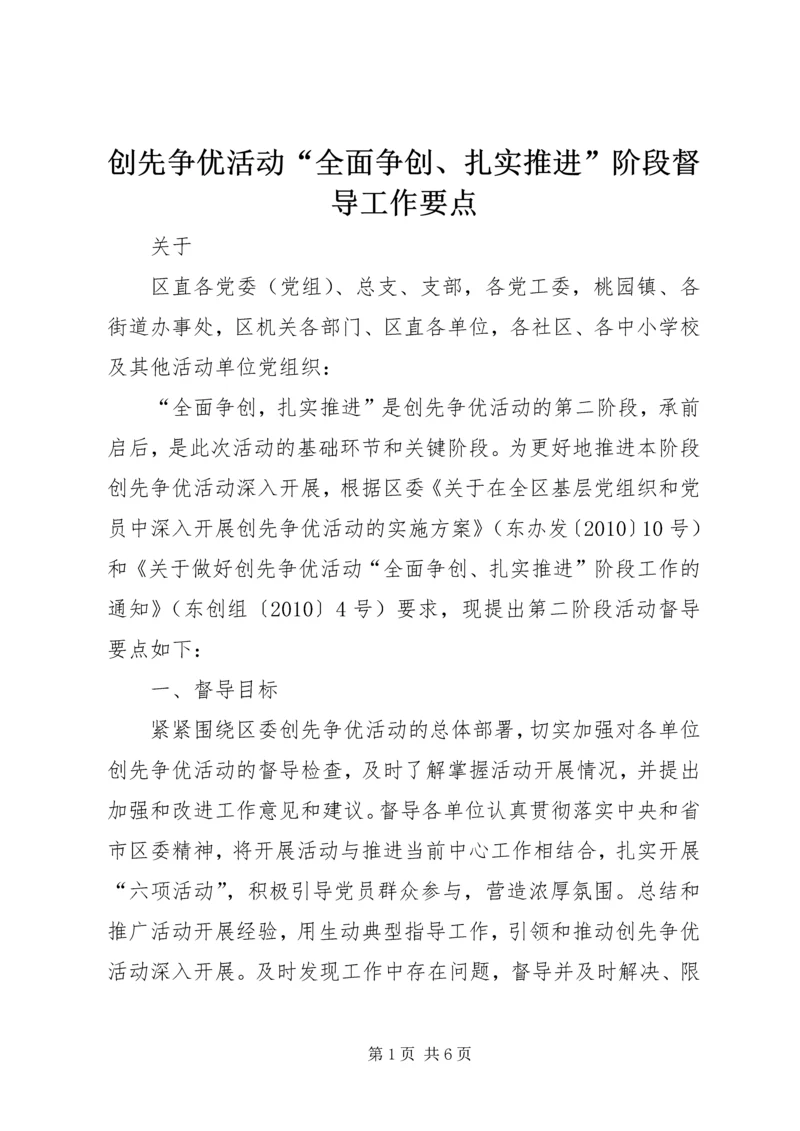 创先争优活动“全面争创、扎实推进”阶段督导工作要点

关于

区直各党委（党组）、总支、支部，各党工委，桃园镇、各街道办事处，区机关各部门、区直各单位，各社区、各中小学校及其他活动单位党组织：

“全面争创，扎实推进”是创先争优活动的第二阶段，承前启后，是此次活动的基础环节和关键阶段。为更好地推进本阶段创先争优活动深入开展，根据区委《关于在全区基层党组织和党员中深入开展创先争优活动的实施方案》（东办发〔2010〕10号）和《关于做好创先争优活动“全面争创、扎实推进”阶段工作的通知》（东创组〔2010〕4号）要求，现提出第二阶段活动督导要点如下：

一、督导目标

紧紧围绕区委创先争优活动的总体部署，切实加强对各单位创先争优活动的督导检查，及时了解掌握活动开展情况，并提出加强和改进工作意见和建议。督导各单位认真贯彻落实中央和省市区委精神，将开展活动与推进当前中心工作相结合，扎实开展“六项活动”，积极引导党员群众参与，营造浓厚氛围。总结和推广活动开展经验，用生动典型指导工作，引领和推动创先争优活动深入开展。及时发现工作中存在问题，督导并及时解决、限

第1页 共6页